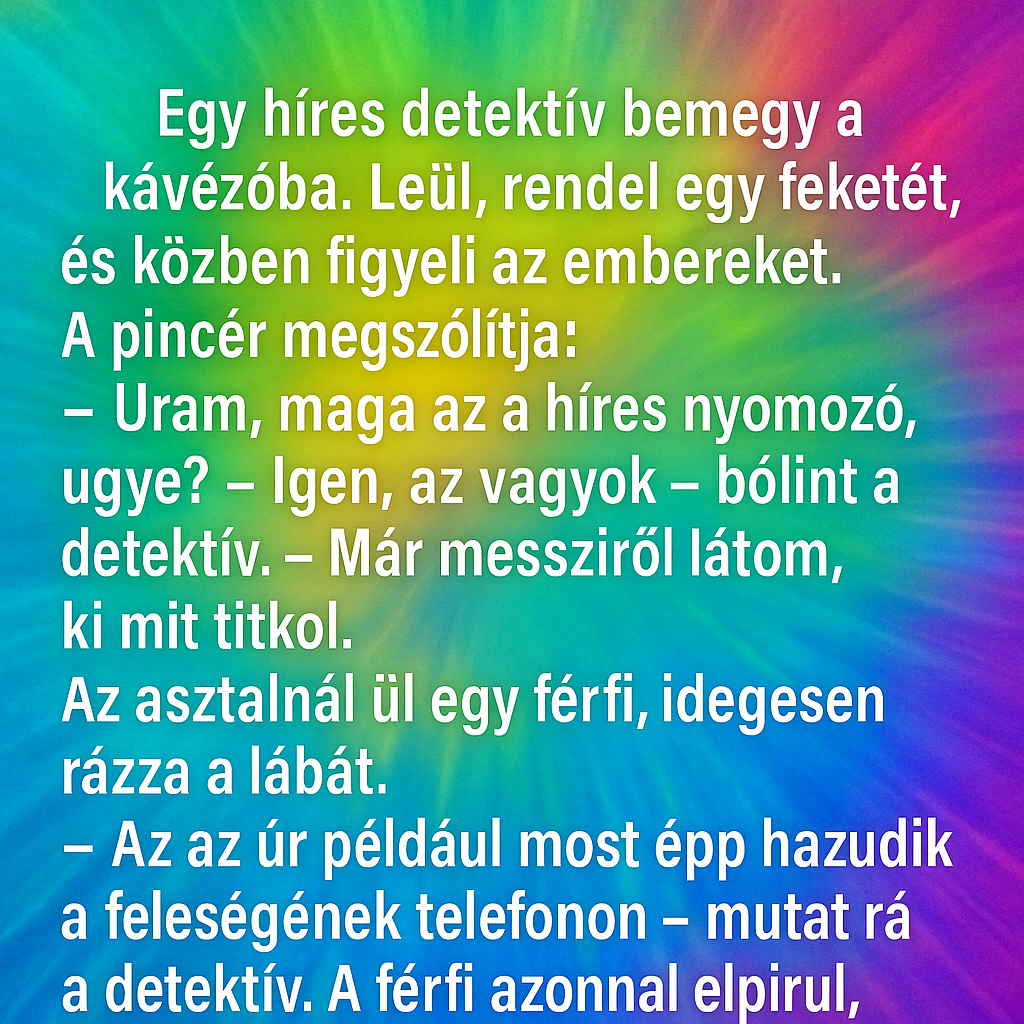 Egy híres detektív bemegy a kávézóba. Leül, rendel egy feketét, és közben figyeli az embereket.
A pincér megszólítja:
– Uram, maga az a híres nyomozó, ugye? – Igen, az vagyok – bólint a detektív. – Már messziről látom, ki mit titkol.
Az asztalnál ül egy férfi, idegesen rázza a lábát.
– Az az úr például most épp hazudik a feleségének telefonon – mutat rá a detektív. A férfi azonnal elpirul,